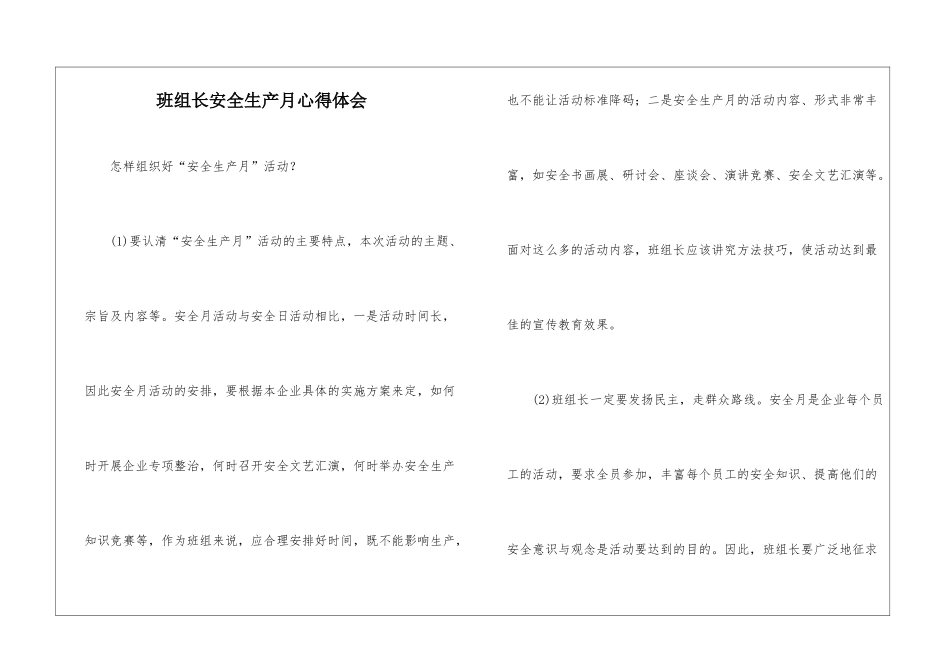 班组长安全生产月心得体会

怎样组织好“安全生产月”活动?

(1)要认清“安全生产月”活动的主要特点，本次活动的主题、宗旨及内容等。安全月活动与安全日活动相比，一是活动时间长，因此安全月活动的安排，要根据本企业具体的实施方案来定，如何时开展企业专项整治，何时召开安全文艺汇演，何时举办安全生产知识竞赛等，作为班组来说，应合理安排好时间，既不能影响生产，也不能让活动标准降码；二是安全生产月的活动内容、形式非常丰富，如安全书画展、研讨会、座谈会、演讲竞赛、安全文艺汇演等。面对这么多的活动内容，班组长应该讲究方法技巧，使活动达到最佳的宣传教育效果。

(2)班组长一定要发扬民主，走群众路线。安全月是企业每个员工的活动，要求全员参加，丰富每个员工的安全知识、提高他们的安全意识与观念是活动要达到的目的。因此，班组长要广泛地征求